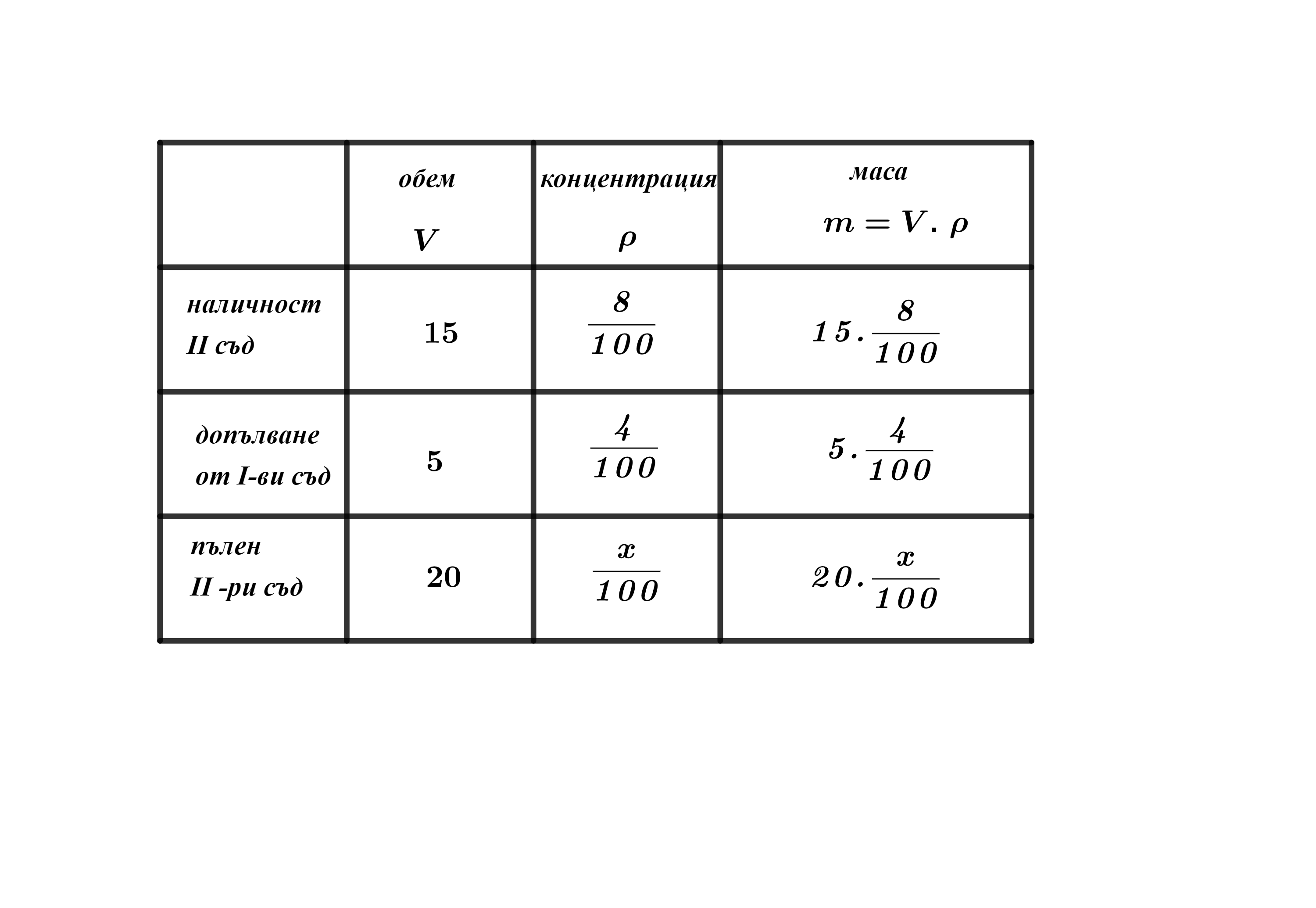 | | обем $V$ | концентрация $\rho$ | маса $m = V . \rho$ |
|---|---|---|---|
| наличност II съд | 15 | $\frac{8}{100}$ | $15 . \frac{8}{100}$ |
| допълване от I-ви съд | 5 | $\frac{4}{100}$ | $5 . \frac{4}{100}$ |
| пълен II -ри съд | 20 | $\frac{x}{100}$ | $20 . \frac{x}{100}$ |